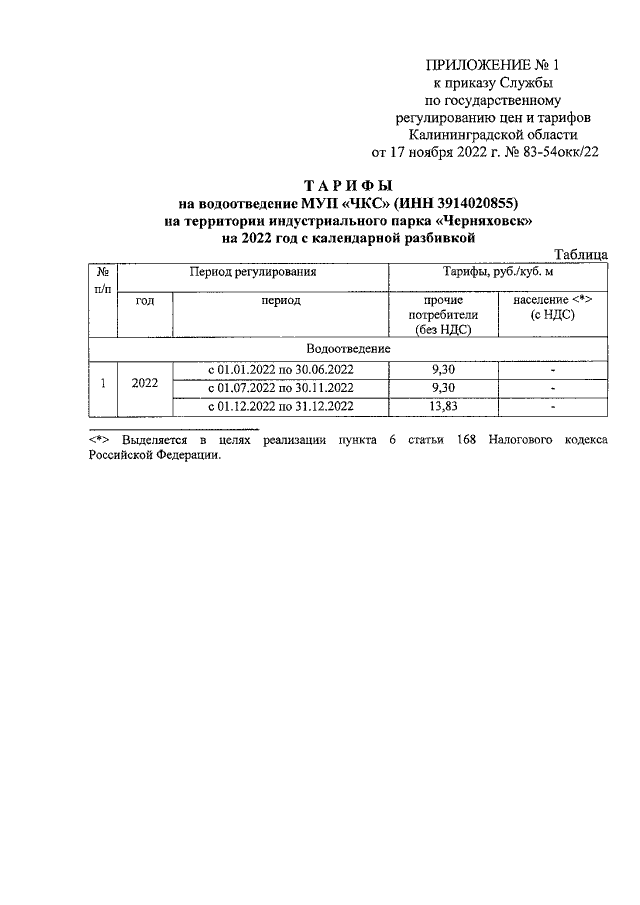 ПРИЛОЖЕНИЕ № 1
к приказу Службы
по государственному
регулированию цен и тарифов
Калининградской области
от 17 ноября 2022 г. № 83-54окк/22

ТАРИФЫ
на водоотведение МУП «ЧКС» (ИНН 3914020855)
на территории индустриального парка «Черняховск»
на 2022 год с календарной разбивкой

Таблица

| № п/п | Период регулирования | | Тарифы, руб./куб. м | |
|---|---|---|---|---|
| | год | период | прочие потребители (без НДС) | население <*> (с НДС) |
| Водоотведение | | | | |
| 1 | 2022 | с 01.01.2022 по 30.06.2022 | 9,30 | - |
| | | с 01.07.2022 по 30.11.2022 | 9,30 | - |
| | | с 01.12.2022 по 31.12.2022 | 13,83 | - |

<*> Выделяется в целях реализации пункта 6 статьи 168 Налогового кодекса Российской Федерации.